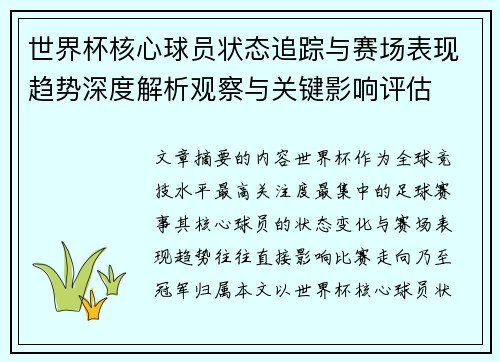 世界杯核心球员状态追踪与赛场表现趋势深度解析观察与关键影响评估

文章摘要的内容世界杯作为全球竞技水平最高关注度最集中的足球赛事其核心球员的状态变化与赛场表现趋势往往直接影响比赛走向乃至冠军归属本文以世界杯核心球员状